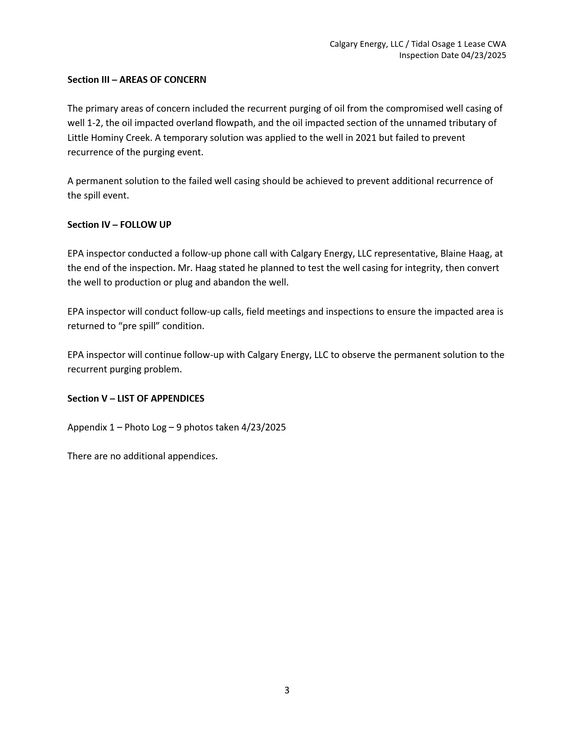 Calgary Energy, LLC / Tidal Osage 1 Lease CWA
Inspection Date 04/23/2025

Section III – AREAS OF CONCERN

The primary areas of concern included the recurrent purging of oil from the compromised well casing of well 1-2, the oil impacted overland flowpath, and the oil impacted section of the unnamed tributary of Little Hominy Creek. A temporary solution was applied to the well in 2021 but failed to prevent recurrence of the purging event.

A permanent solution to the failed well casing should be achieved to prevent additional recurrence of the spill event.

Section IV – FOLLOW UP

EPA inspector conducted a follow-up phone call with Calgary Energy, LLC representative, Blaine Haag, at the end of the inspection. Mr. Haag stated he planned to test the well casing for integrity, then convert the well to production or plug and abandon the well.

EPA inspector will conduct follow-up calls, field meetings and inspections to ensure the impacted area is returned to "pre spill" condition.

EPA inspector will continue follow-up with Calgary Energy, LLC to observe the permanent solution to the recurrent purging problem.

Section V – LIST OF APPENDICES

Appendix 1 – Photo Log – 9 photos taken 4/23/2025

There are no additional appendices.

3